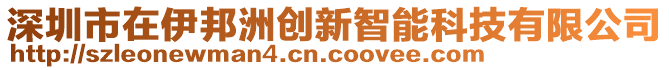 深圳市在伊邦洲创新智能科技有限公司
http://szleonewman4.cn.coovee.com